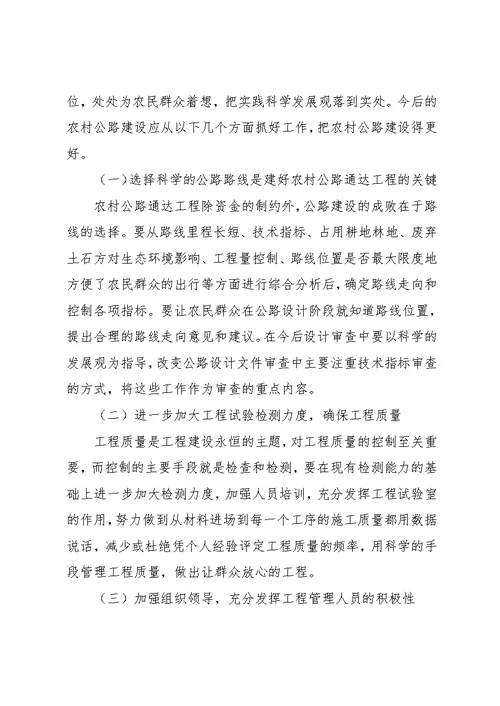 位，处处为农民群众着想，把实践科学发展观落到实处。今后的农村公路建设应从以下几个方面抓好工作，把农村公路建设得更好。

（一）选择科学的公路路线是建好农村公路通达工程的关键

农村公路通达工程除资金的制约外，公路建设的成败在于路线的选择。要从路线里程长短、技术指标、占用耕地林地、废弃土石方对生态环境影响、工程量控制、路线位置是否最大限度地方便了农民群众的出行等方面进行综合分析后，确定路线走向和控制各项指标。要让农民群众在公路设计阶段就知道路线位置，提出合理的路线走向意见和建议。在今后设计审查中要以科学的发展观为指导，改变公路设计文件审查中主要注重技术指标审查的方式，将这些工作作为审查的重点内容。

（二）进一步加大工程试验检测力度，确保工程质量

工程质量是工程建设永恒的主题，对工程质量的控制至关重要，而控制的主要手段就是检查和检测，要在现有检测能力的基础上进一步加大检测力度，加强人员培训，充分发挥工程试验室的作用，努力做到从材料进场到每一个工序的施工质量都用数据说话，减少或杜绝凭个人经验评定工程质量的频率，用科学的手段管理工程质量，做出让群众放心的工程。

（三）加强组织领导，充分发挥工程管理人员的积极性